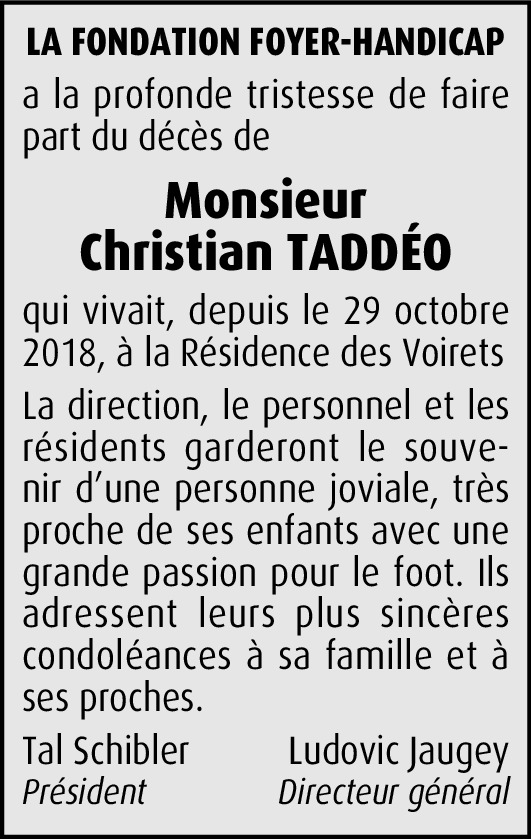 LA FONDATION FOYER-HANDICAP

a la profonde tristesse de faire part du décès de

Monsieur
Christian TADDÉO

qui vivait, depuis le 29 octobre 2018, à la Résidence des Voirets

La direction, le personnel et les résidents garderont le souvenir d'une personne joviale, très proche de ses enfants avec une grande passion pour le foot. Ils adressent leurs plus sincères condoléances à sa famille et à ses proches.

Tal Schibler
Président

Ludovic Jaugey
Directeur général